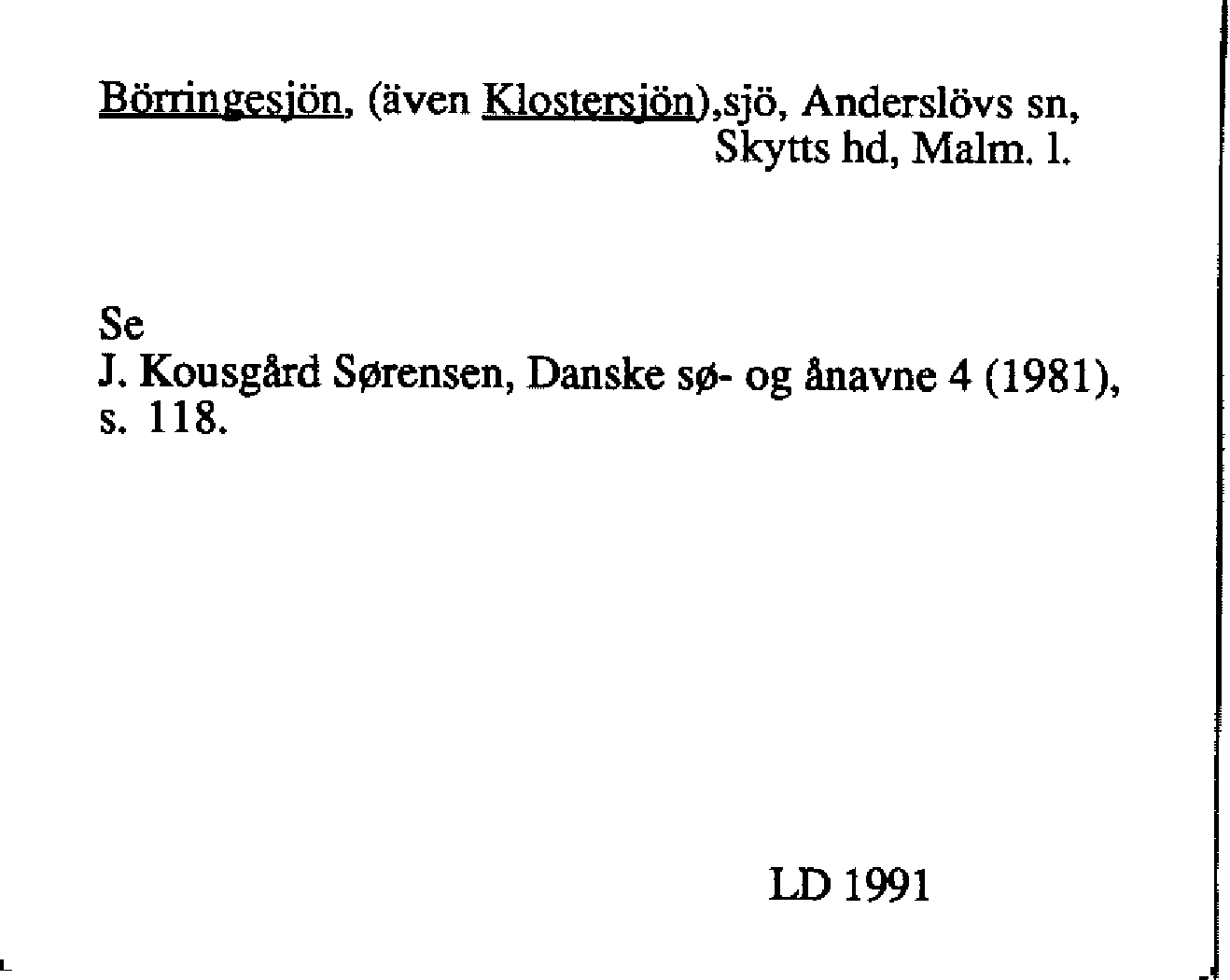 Börringesjön, (även Klostersjön),sjö, Anderslövs sn,
Skytts hd, Malm. l.

Se
J. Kousgård Sørensen, Danske sø- og ånavne 4 (1981), s. 118.

LD 1991